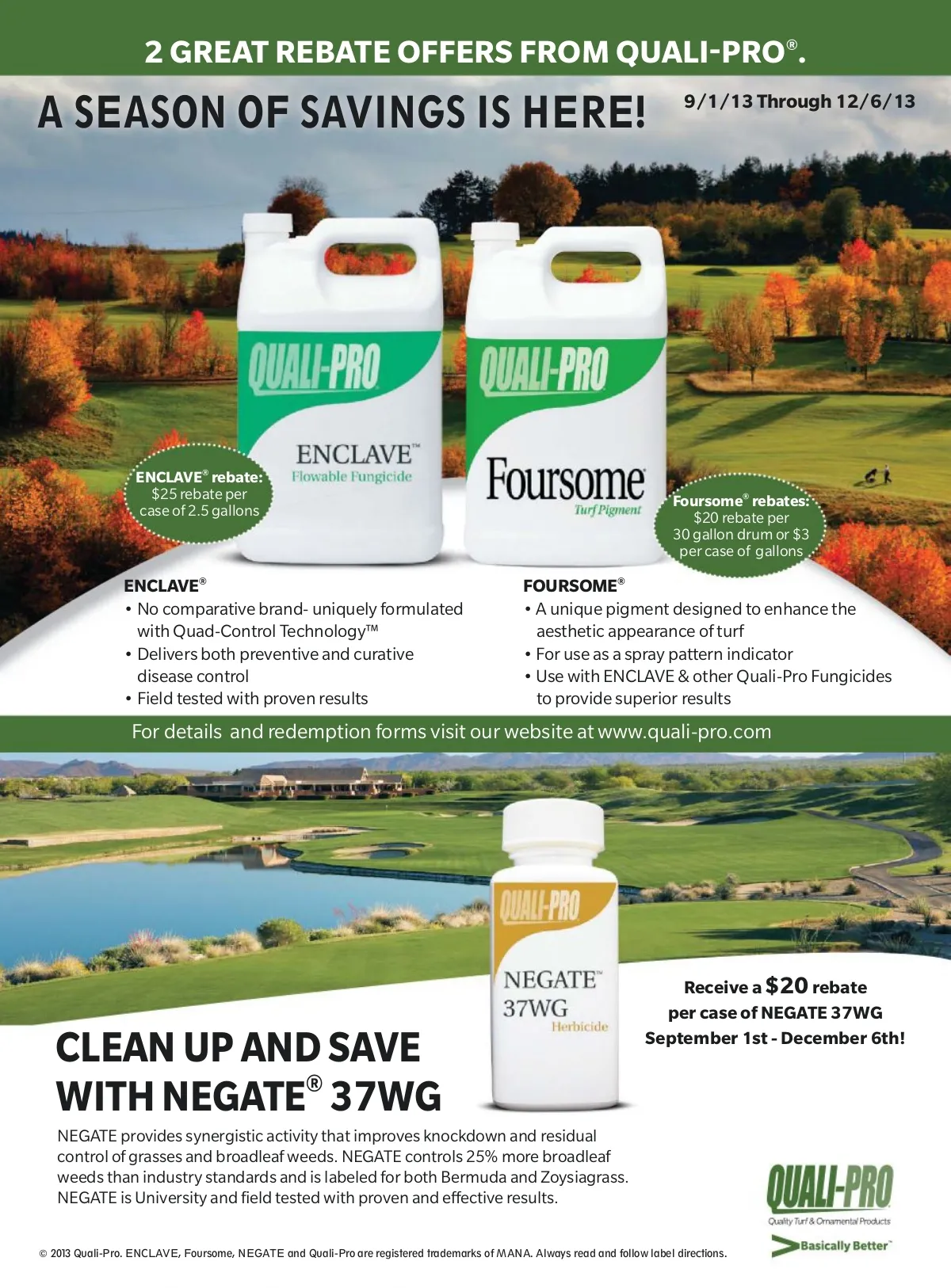 2 GREAT REBATE OFFERS FROM QUALI-PRO®.

A SEASON OF SAVINGS IS HERE!

9/1/13 Through 12/6/13

QUALI-PRO

ENCLAVE™
Flowable Fungicide

QUALI-PRO

Foursome
Turf Pigment

ENCLAVE® rebate:
$25 rebate per case of 2.5 gallons

Foursome® rebates:
$20 rebate per 30 gallon drum or $3 per case of gallons

ENCLAVE®
• No comparative brand- uniquely formulated with Quad-Control Technology™
• Delivers both preventive and curative disease control
• Field tested with proven results

FOURSOME®
• A unique pigment designed to enhance the aesthetic appearance of turf
• For use as a spray pattern indicator
• Use with ENCLAVE & other Quali-Pro Fungicides to provide superior results

For details and redemption forms visit our website at www.quali-pro.com

QUALI-PRO

NEGATE™
37WG
Herbicide

Receive a $20 rebate per case of NEGATE 37WG September 1st - December 6th!

CLEAN UP AND SAVE WITH NEGATE® 37WG

NEGATE provides synergistic activity that improves knockdown and residual control of grasses and broadleaf weeds. NEGATE controls 25% more broadleaf weeds than industry standards and is labeled for both Bermuda and Zoysiagrass. NEGATE is University and field tested with proven and effective results.

QUALI-PRO
Quality Turf & Ornamental Products
Basically Better™

© 2013 Quali-Pro. ENCLAVE, Foursome, NEGATE and Quali-Pro are registered trademarks of MANA. Always read and follow label directions.